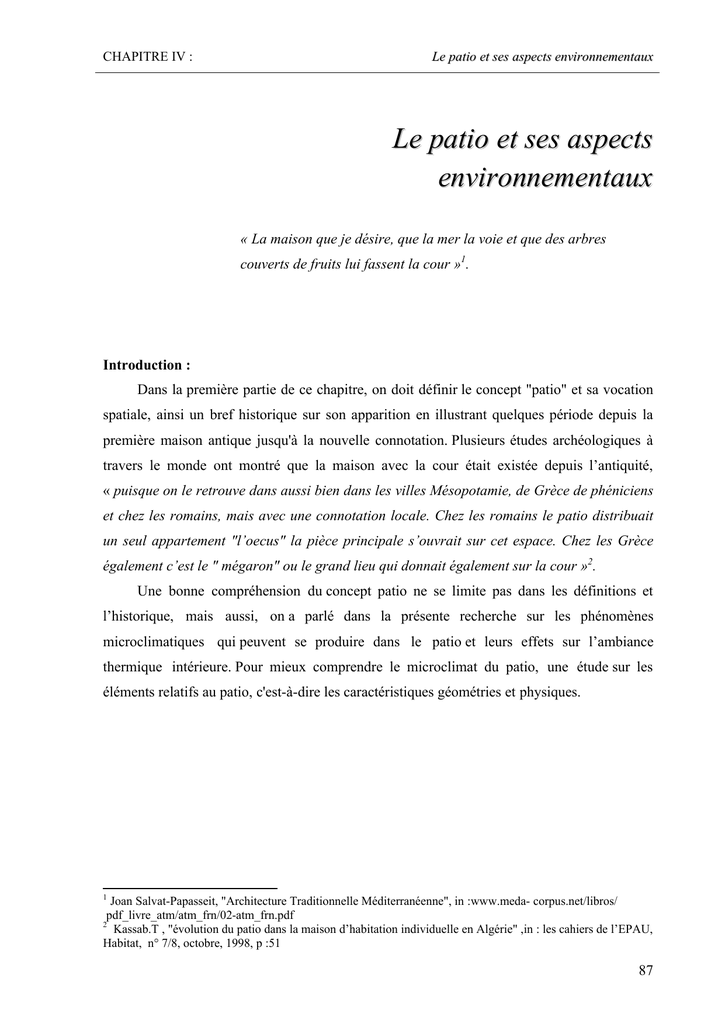 CHAPITRE IV :

Le patio et ses aspects environnementaux

Le patio et ses aspects environnementaux

« La maison que je désire, que la mer la voie et que des arbres couverts de fruits lui fassent la cour »$^1$.

Introduction :

Dans la première partie de ce chapitre, on doit définir le concept "patio" et sa vocation spatiale, ainsi un bref historique sur son apparition en illustrant quelques période depuis la première maison antique jusqu'à la nouvelle connotation. Plusieurs études archéologiques à travers le monde ont montré que la maison avec la cour était existée depuis l'antiquité, « puisque on le retrouve dans aussi bien dans les villes Mésopotamie, de Grèce de phéniciens et chez les romains, mais avec une connotation locale. Chez les romains le patio distribuait un seul appartement "l'oecus" la pièce principale s'ouvrait sur cet espace. Chez les Grèce également c'est le " mégaron" ou le grand lieu qui donnait également sur la cour »$^2$.

Une bonne compréhension du concept patio ne se limite pas dans les définitions et l'historique, mais aussi, on a parlé dans la présente recherche sur les phénomènes microclimatiques qui peuvent se produire dans le patio et leurs effets sur l'ambiance thermique intérieure. Pour mieux comprendre le microclimat du patio, une étude sur les éléments relatifs au patio, c'est-à-dire les caractéristiques géométries et physiques.

$^1$ Joan Salvat-Papasseit, "Architecture Traditionnelle Méditerranéenne", in :www.meda- corpus.net/libros/ pdf_livre_atm/atm_frn/02-atm_frn.pdf
$^2$ Kassab.T , "évolution du patio dans la maison d'habitation individuelle en Algérie" ,in : les cahiers de l'EPAU, Habitat, n° 7/8, octobre, 1998, p :51

87